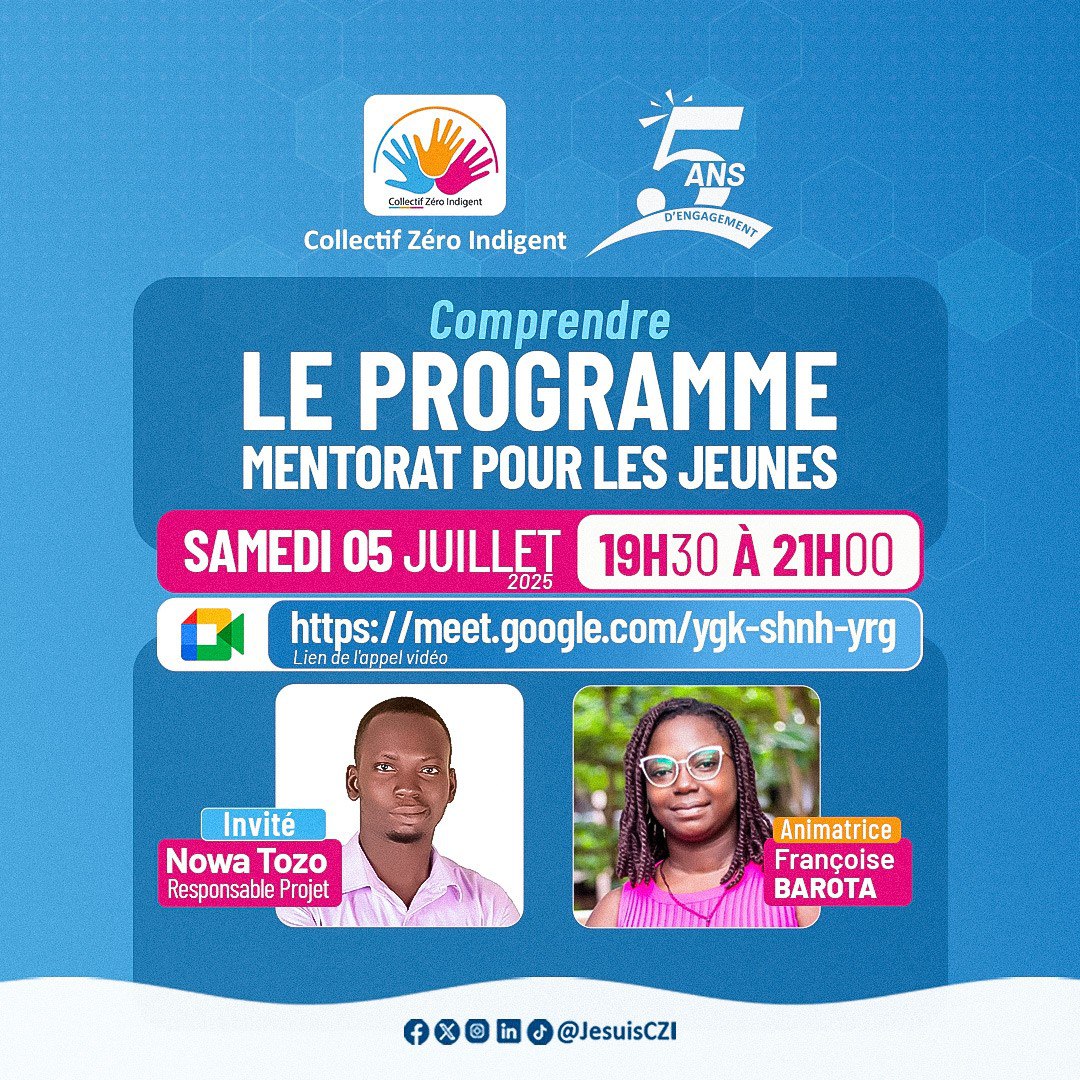 Collectif Zéro Indigent

Collectif Zéro Indigent

5 ANS D'ENGAGEMENT

Comprendre
LE PROGRAMME
MENTORAT POUR LES JEUNES

SAMEDI 05 JUILLET 2025
19H30 À 21H00

https://meet.google.com/ygk-shnh-yrg
Lien de l'appel vidéo

Invité
Nowa Tozo
Responsable Projet

Animatrice
Françoise
BAROTA

@JesuisCZI